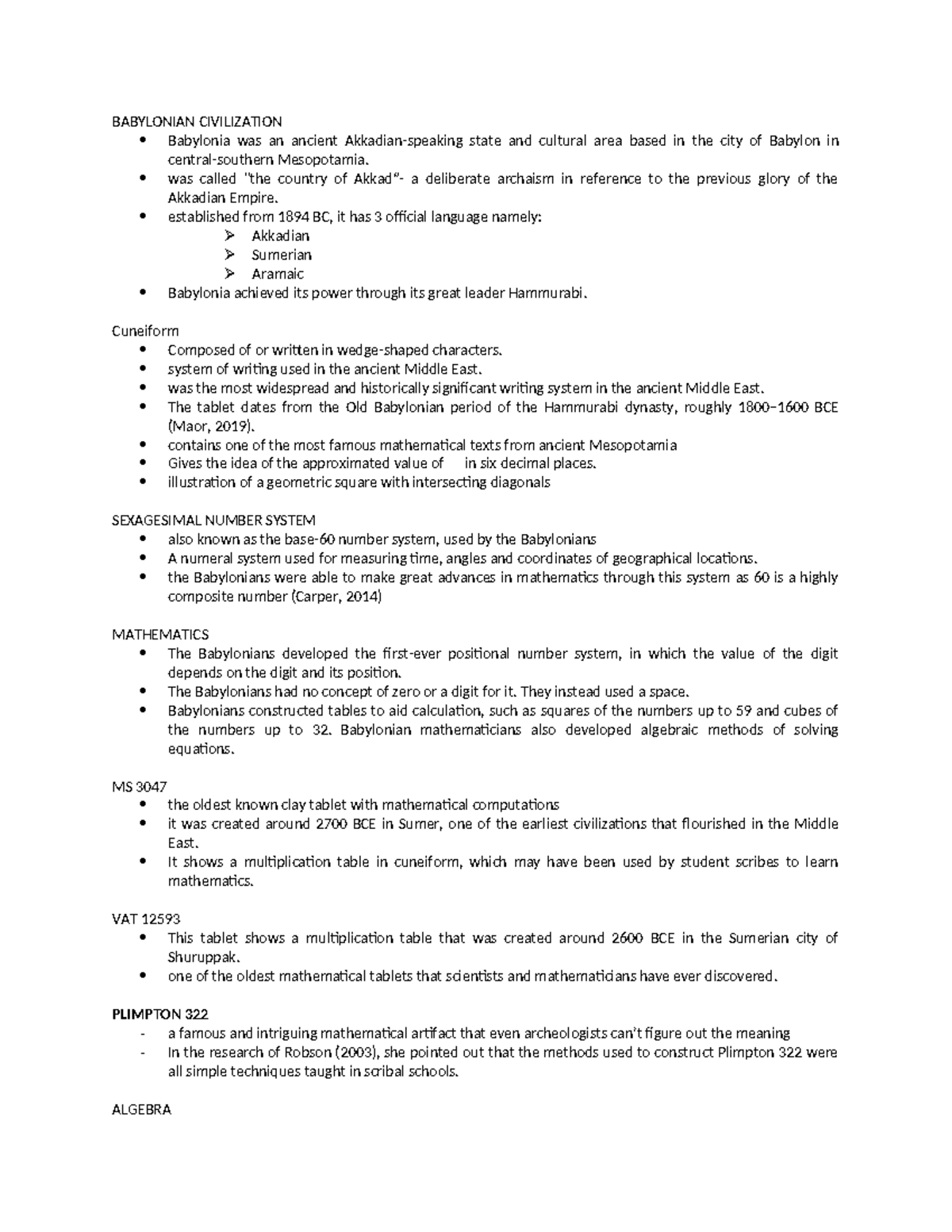 BABYLONIAN CIVILIZATION

• Babylonia was an ancient Akkadian-speaking state and cultural area based in the city of Babylon in central-southern Mesopotamia.
• was called "the country of Akkad"- a deliberate archaism in reference to the previous glory of the Akkadian Empire.
• established from 1894 BC, it has 3 official language namely:
➢ Akkadian
➢ Sumerian
➢ Aramaic
• Babylonia achieved its power through its great leader Hammurabi.

Cuneiform

• Composed of or written in wedge-shaped characters.
• system of writing used in the ancient Middle East.
• was the most widespread and historically significant writing system in the ancient Middle East.
• The tablet dates from the Old Babylonian period of the Hammurabi dynasty, roughly 1800–1600 BCE (Maor, 2019).
• contains one of the most famous mathematical texts from ancient Mesopotamia
• Gives the idea of the approximated value of in six decimal places.
• illustration of a geometric square with intersecting diagonals

SEXAGESIMAL NUMBER SYSTEM

• also known as the base-60 number system, used by the Babylonians
• A numeral system used for measuring time, angles and coordinates of geographical locations.
• the Babylonians were able to make great advances in mathematics through this system as 60 is a highly composite number (Carper, 2014)

MATHEMATICS

• The Babylonians developed the first-ever positional number system, in which the value of the digit depends on the digit and its position.
• The Babylonians had no concept of zero or a digit for it. They instead used a space.
• Babylonians constructed tables to aid calculation, such as squares of the numbers up to 59 and cubes of the numbers up to 32. Babylonian mathematicians also developed algebraic methods of solving equations.

MS 3047

• the oldest known clay tablet with mathematical computations
• it was created around 2700 BCE in Sumer, one of the earliest civilizations that flourished in the Middle East.
• It shows a multiplication table in cuneiform, which may have been used by student scribes to learn mathematics.

VAT 12593

• This tablet shows a multiplication table that was created around 2600 BCE in the Sumerian city of Shuruppak.
• one of the oldest mathematical tablets that scientists and mathematicians have ever discovered.

PLIMPTON 322

- a famous and intriguing mathematical artifact that even archeologists can't figure out the meaning
- In the research of Robson (2003), she pointed out that the methods used to construct Plimpton 322 were all simple techniques taught in scribal schools.

ALGEBRA